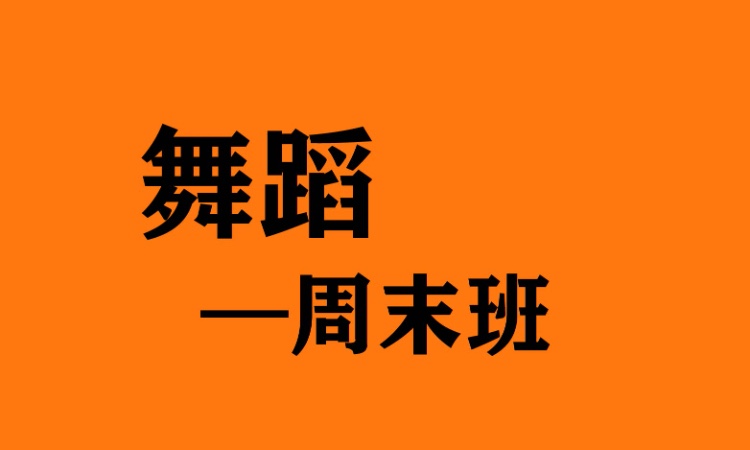 舞蹈

—周末班